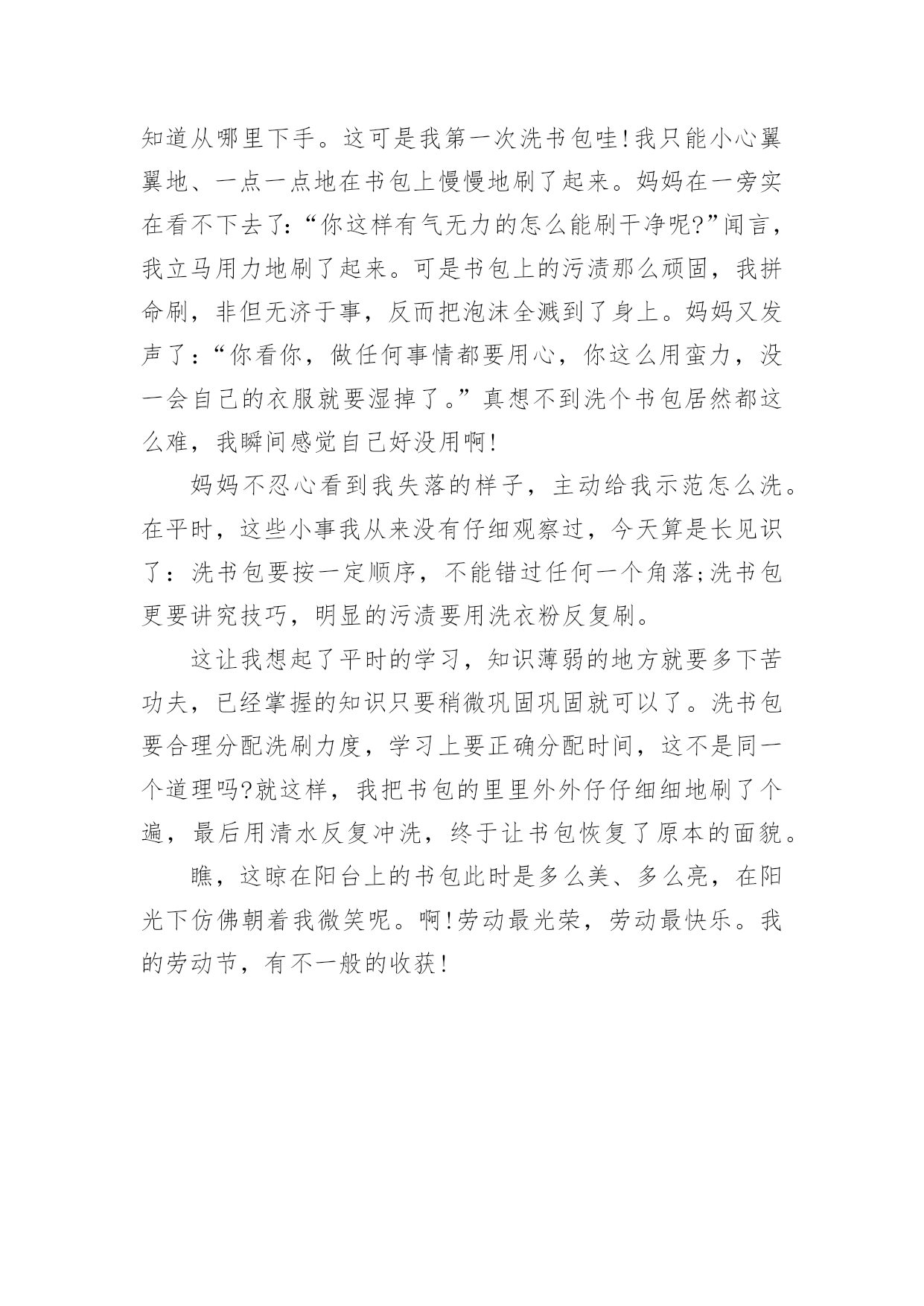 知道从哪里下手。这可是我第一次洗书包哇!我只能小心翼翼地、一点一点地在书包上慢慢地刷了起来。妈妈在一旁实在看不下去了:“你这样有气无力的怎么能刷干净呢?”闻言，我立马用力地刷了起来。可是书包上的污渍那么顽固，我拼命刷，非但无济于事，反而把泡沫全溅到了身上。妈妈又发声了:“你看你，做任何事情都要用心，你这么用蛮力，没一会自己的衣服就要湿掉了。”真想不到洗个书包居然都这么难，我瞬间感觉自己好没用啊!

妈妈不忍心看到我失落的样子，主动给我示范怎么洗。在平时，这些小事我从来没有仔细观察过，今天算是长见识了：洗书包要按一定顺序，不能错过任何一个角落;洗书包更要讲究技巧，明显的污渍要用洗衣粉反复刷。

这让我想起了平时的学习，知识薄弱的地方就要多下苦功夫，已经掌握的知识只要稍微巩固巩固就可以了。洗书包要合理分配洗刷力度，学习上要正确分配时间，这不是同一个道理吗?就这样，我把书包的里里外外仔仔细细地刷了个遍，最后用清水反复冲洗，终于让书包恢复了原本的面貌。

瞧，这晾在阳台上的书包此时是多么美、多么亮，在阳光下仿佛朝着我微笑呢。啊!劳动最光荣，劳动最快乐。我的劳动节，有不一般的收获!